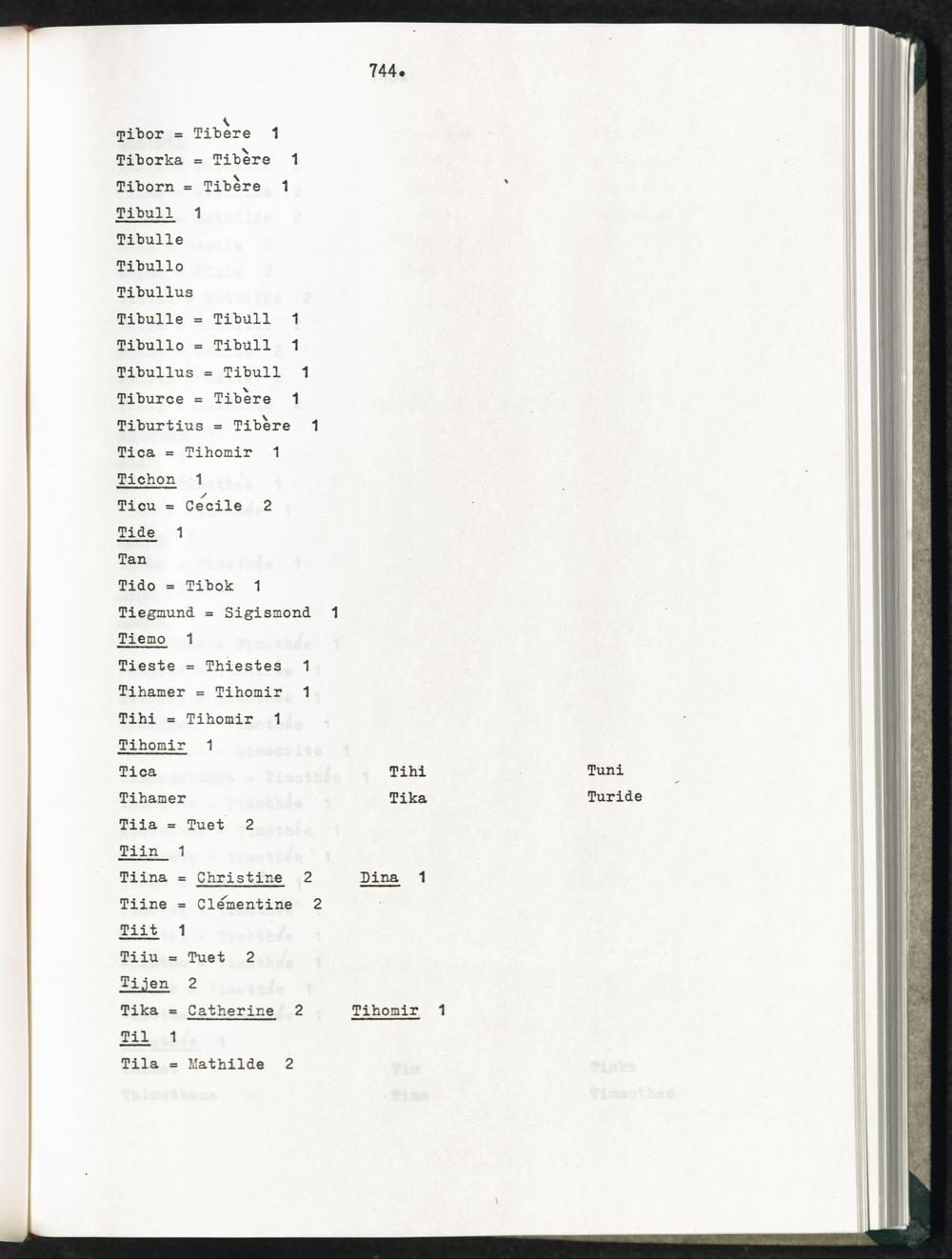 744.

Tibor = Tibère 1
Tiborka = Tibère 1
Tiborn = Tibère 1
Tibull 1
Tibulle
Tibullo
Tibullus
Tibulle = Tibull 1
Tibullo = Tibull 1
Tibullus = Tibull 1
Tiburce = Tibère 1
Tiburtius = Tibère 1
Tica = Tihomir 1
Tichon 1
Ticu = Cécile 2
Tide 1
Tan
Tido = Tibok 1
Tiegmund = Sigismond 1
Tiemo 1
Tieste = Thiestes 1
Tihamer = Tihomir 1
Tihi = Tihomir 1
Tihomir 1
Tica
Tihamer
Tihi
Tika
Tuni
Turide
Tiia = Tuet 2
Tiin 1
Tiina = Christine 2 Dina 1
Tiine = Clémentine 2
Tiit 1
Tiiu = Tuet 2
Tijen 2
Tika = Catherine 2 Tihomir 1
Til 1
Tila = Mathilde 2